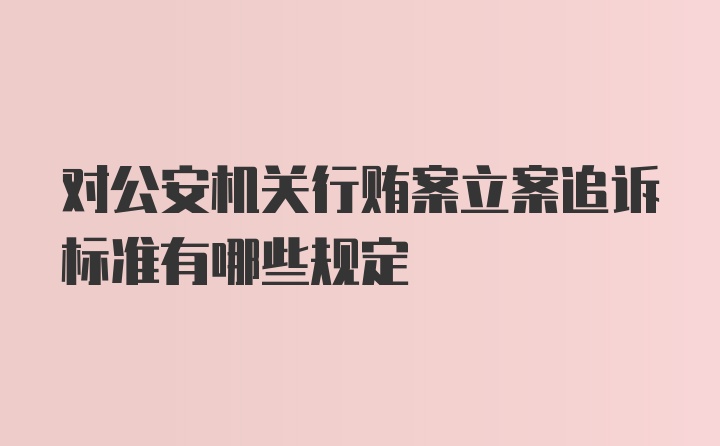 对公安机关行贿案立案追诉标准有哪些规定